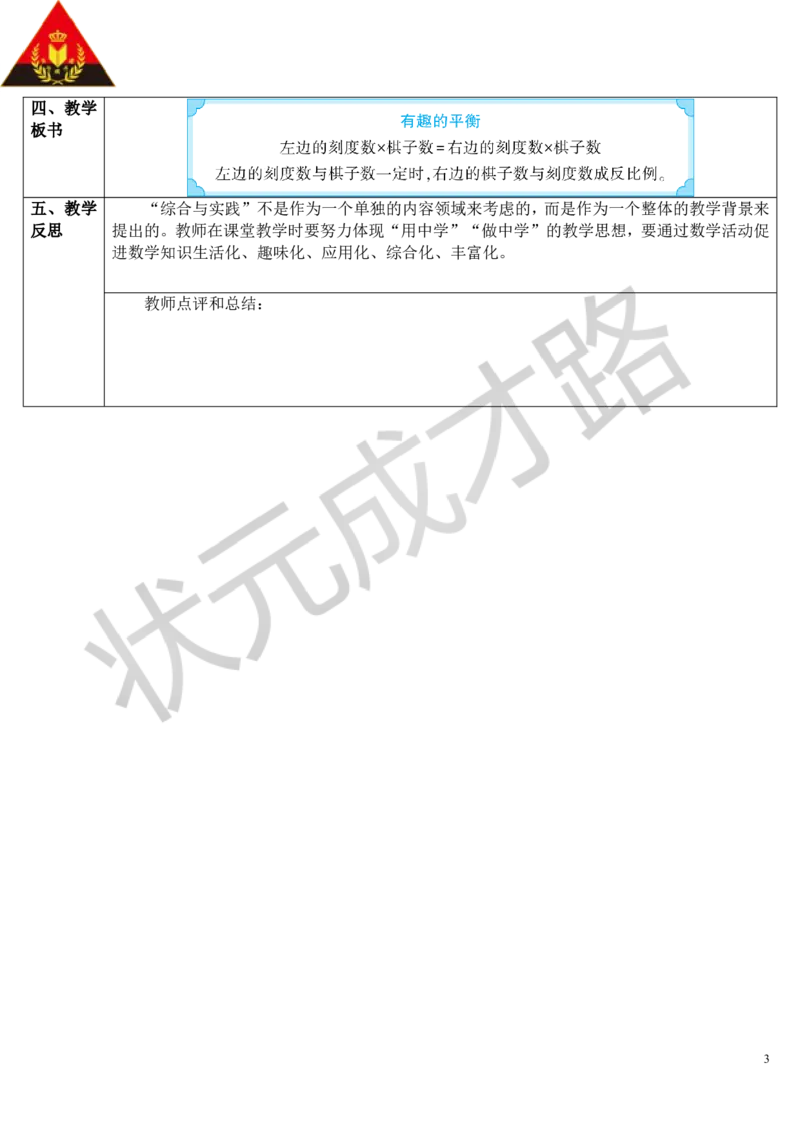 | 四、教学板书 | 有趣的平衡<br>左边的刻度数×棋子数＝右边的刻度数×棋子数<br>左边的刻度数与棋子数一定时，右边的棋子数与刻度数成反比例。 |
|---|---|
| 五、教学反思 | “综合与实践”不是作为一个单独的内容领域来考虑的，而是作为一个整体的教学背景来提出的。教师在课堂教学时要努力体现“用中学”“做中学”的教学思想，要通过数学活动促进数学知识生活化、趣味化、应用化、综合化、丰富化。 |
| | 教师点评和总结： |

状元成才路

3